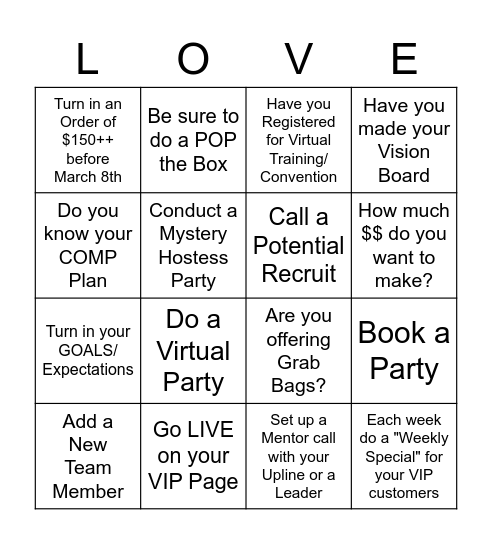 | L | O | V | E |
|---|---|---|---|
| Turn in an Order of \$150++ before March 8th | Be sure to do a POP the Box | Have you Registered for Virtual Training/ Convention | Have you made your Vision Board |
| Do you know your COMP Plan | Conduct a Mystery Hostess Party | Call a Potential Recruit | How much \$\$ do you want to make? |
| Turn in your GOALS/ Expectations | Do a Virtual Party | Are you offering Grab Bags? | Book a Party |
| Add a New Team Member | Go LIVE on your VIP Page | Set up a Mentor call with your Upline or a Leader | Each week do a "Weekly Special" for your VIP customers |